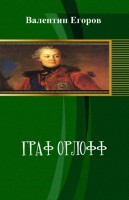 Валентин Егоров

ГРАФ ОРЛОФФ